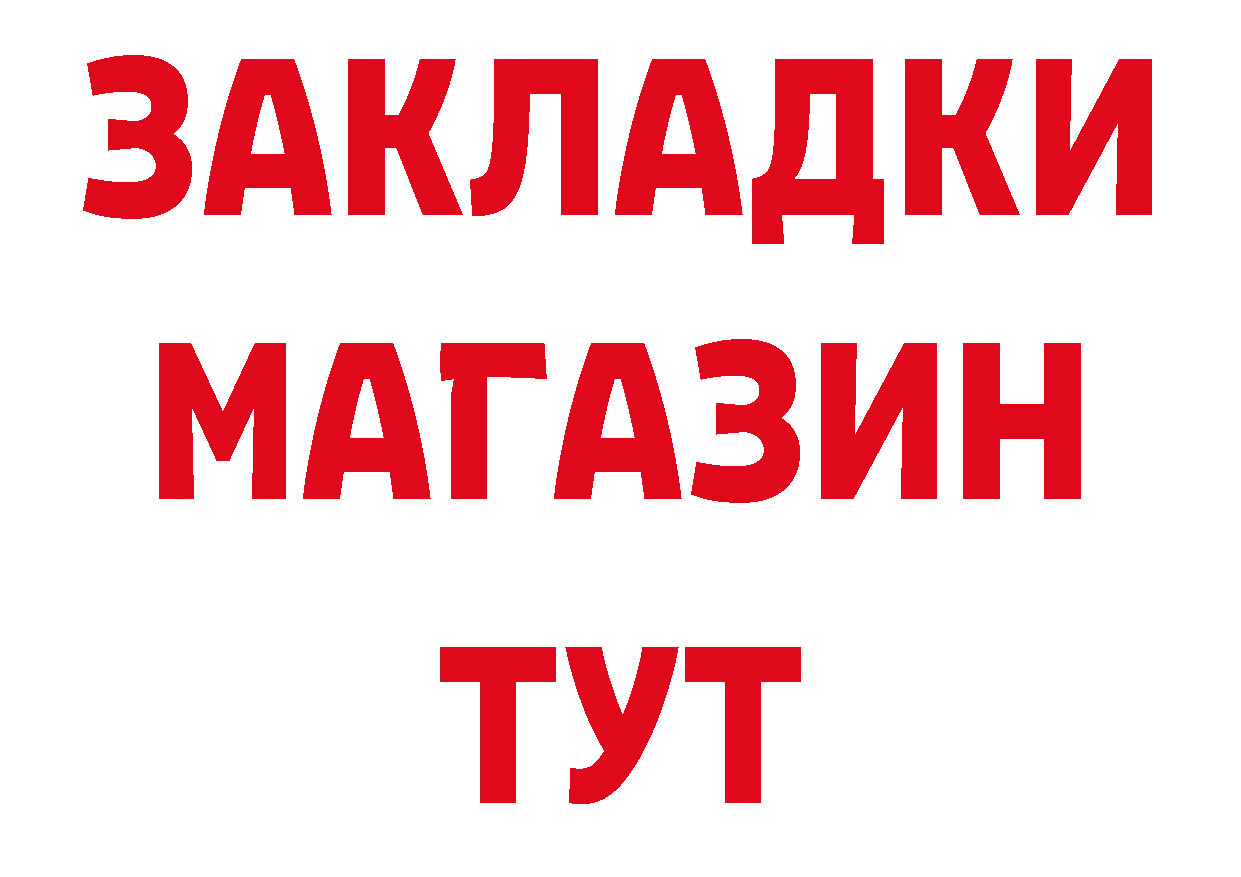 ЗАКЛАДКИ
МАГАЗИН
ТУТ